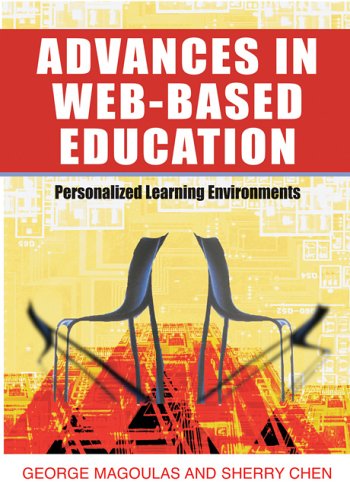 ADVANCES IN WEB-BASED EDUCATION

Personalized Learning Environments

GEORGE MAGOULAS AND SHERRY CHEN